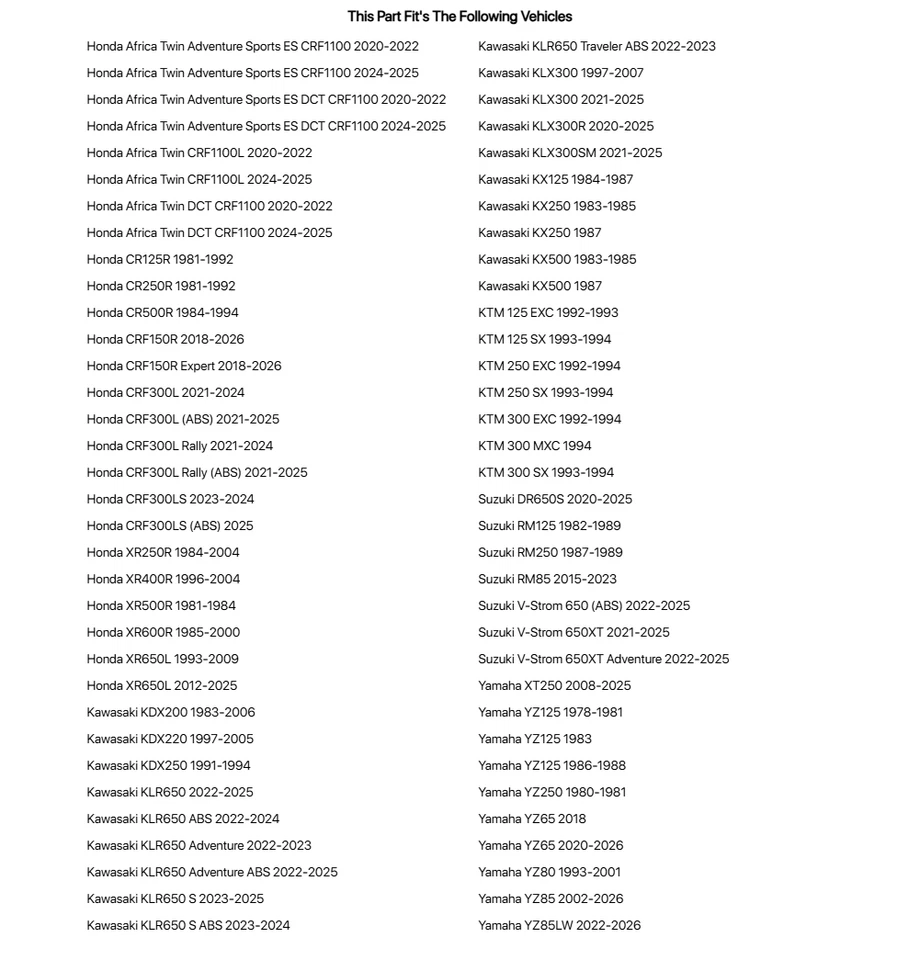 This Part Fit's The Following Vehicles

Honda Africa Twin Adventure Sports ES CRF1100 2020-2022
Honda Africa Twin Adventure Sports ES CRF1100 2024-2025
Honda Africa Twin Adventure Sports ES DCT CRF1100 2020-2022
Honda Africa Twin Adventure Sports ES DCT CRF1100 2024-2025
Honda Africa Twin CRF1100L 2020-2022
Honda Africa Twin CRF1100L 2024-2025
Honda Africa Twin DCT CRF1100 2020-2022
Honda Africa Twin DCT CRF1100 2024-2025
Honda CR125R 1981-1992
Honda CR250R 1981-1992
Honda CR500R 1984-1994
Honda CRF150R 2018-2026
Honda CRF150R Expert 2018-2026
Honda CRF300L 2021-2024
Honda CRF300L (ABS) 2021-2025
Honda CRF300L Rally 2021-2024
Honda CRF300L Rally (ABS) 2021-2025
Honda CRF300LS 2023-2024
Honda CRF300LS (ABS) 2025
Honda XR250R 1984-2004
Honda XR400R 1996-2004
Honda XR500R 1981-1984
Honda XR600R 1985-2000
Honda XR650L 1993-2009
Honda XR650L 2012-2025
Kawasaki KDX200 1983-2006
Kawasaki KDX220 1997-2005
Kawasaki KDX250 1991-1994
Kawasaki KLR650 2022-2025
Kawasaki KLR650 ABS 2022-2024
Kawasaki KLR650 Adventure 2022-2023
Kawasaki KLR650 Adventure ABS 2022-2025
Kawasaki KLR650 S 2023-2025
Kawasaki KLR650 S ABS 2023-2024

Kawasaki KLR650 Traveler ABS 2022-2023
Kawasaki KLX300 1997-2007
Kawasaki KLX300 2021-2025
Kawasaki KLX300R 2020-2025
Kawasaki KLX300SM 2021-2025
Kawasaki KX125 1984-1987
Kawasaki KX250 1983-1985
Kawasaki KX250 1987
Kawasaki KX500 1983-1985
Kawasaki KX500 1987
KTM 125 EXC 1992-1993
KTM 125 SX 1993-1994
KTM 250 EXC 1992-1994
KTM 250 SX 1993-1994
KTM 300 EXC 1992-1994
KTM 300 MXC 1994
KTM 300 SX 1993-1994
Suzuki DR650S 2020-2025
Suzuki RM125 1982-1989
Suzuki RM250 1987-1989
Suzuki RM85 2015-2023
Suzuki V-Strom 650 (ABS) 2022-2025
Suzuki V-Strom 650XT 2021-2025
Suzuki V-Strom 650XT Adventure 2022-2025
Yamaha XT250 2008-2025
Yamaha YZ125 1978-1981
Yamaha YZ125 1983
Yamaha YZ125 1986-1988
Yamaha YZ250 1980-1981
Yamaha YZ65 2018
Yamaha YZ65 2020-2026
Yamaha YZ80 1993-2001
Yamaha YZ85 2002-2026
Yamaha YZ85LW 2022-2026